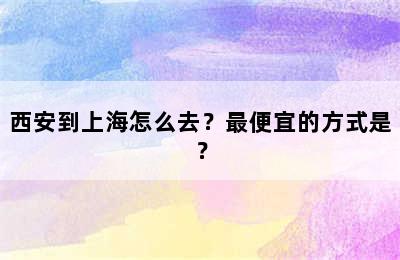 西安到上海怎么去？最便宜的方式是？